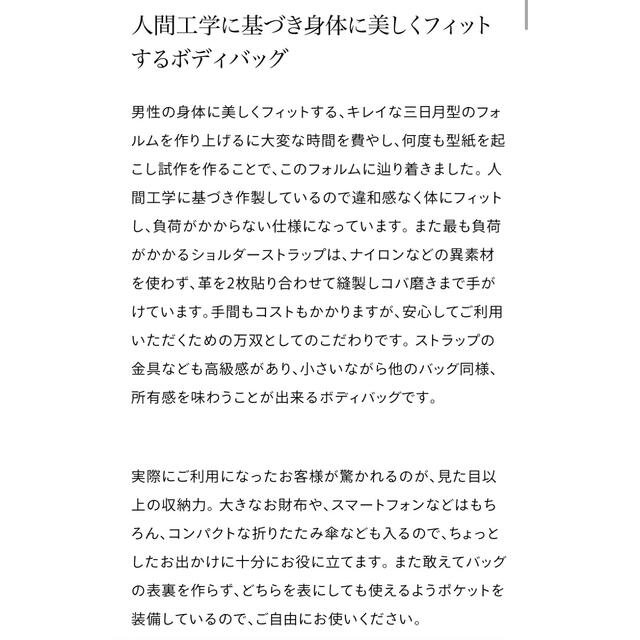 人間工学に基づき身体に美しくフィットするボディバッグ

男性の身体に美しくフィットする、キレイな三日月型のフォルムを作り上げるに大変な時間を費やし、何度も型紙を起こし試作を作ることで、このフォルムに辿り着きました。人間工学に基づき作製しているので違和感なく体にフィットし、負荷がかからない仕様になっています。また最も負荷がかかるショルダーストラップは、ナイロンなどの異素材を使わず、革を2枚貼り合わせて縫製しコバ磨きまで手がけています。手間もコストもかかりますが、安心してご利用いただくための万双としてのこだわりです。ストラップの金具なども高級感があり、小さいながら他のバッグ同様、所有感を味わうことが出来るボディバッグです。

実際にご利用になったお客様が驚かれるのが、見た目以上の収納力。大きなお財布や、スマートフォンなどはもちろん、コンパクトな折りたたみ傘なども入るので、ちょっとしたお出かけに十分にお役に立てます。また敢えてバッグの表裏を作らず、どちらを表にしても使えるようポケットを装備しているので、ご自由にお使いください。